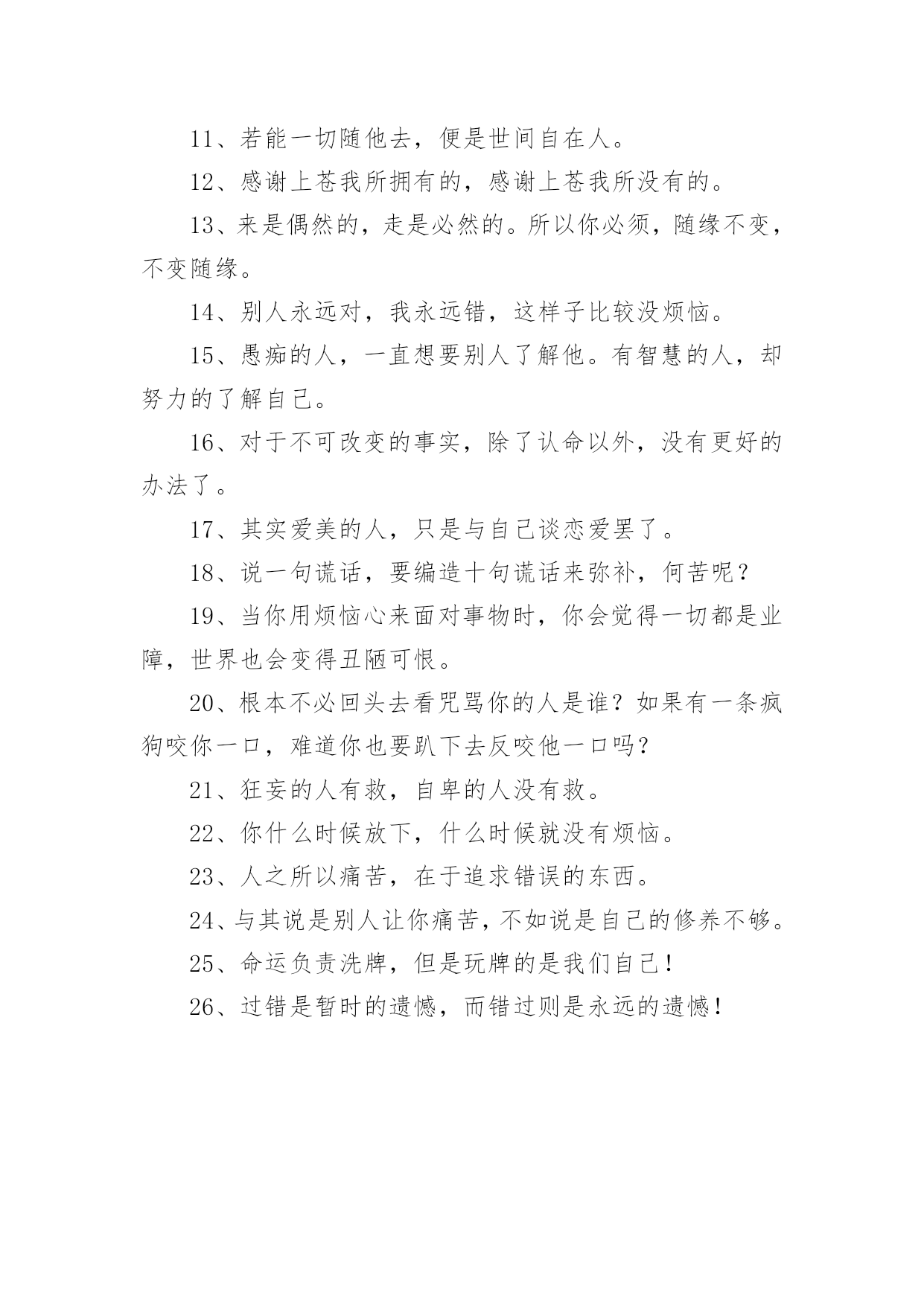 11、若能一切随他去，便是世间自在人。

12、感谢上苍我所拥有的，感谢上苍我所没有的。

13、来是偶然的，走是必然的。所以你必须，随缘不变，不变随缘。

14、别人永远对，我永远错，这样子比较没烦恼。

15、愚痴的人，一直想要别人了解他。有智慧的人，却努力的了解自己。

16、对于不可改变的事实，除了认命以外，没有更好的办法了。

17、其实爱美的人，只是与自己谈恋爱罢了。

18、说一句谎话，要编造十句谎话来弥补，何苦呢？

19、当你用烦恼心来面对事物时，你会觉得一切都是业障，世界也会变得丑陋可恨。

20、根本不必回头去看咒骂你的人是谁？如果有一条疯狗咬你一口，难道你也要趴下去反咬他一口吗？

21、狂妄的人有救，自卑的人没有救。

22、你什么时候放下，什么时候就没有烦恼。

23、人之所以痛苦，在于追求错误的东西。

24、与其说是别人让你痛苦，不如说是自己的修养不够。

25、命运负责洗牌，但是玩牌的是我们自己！

26、过错是暂时的遗憾，而错过则是永远的遗憾！